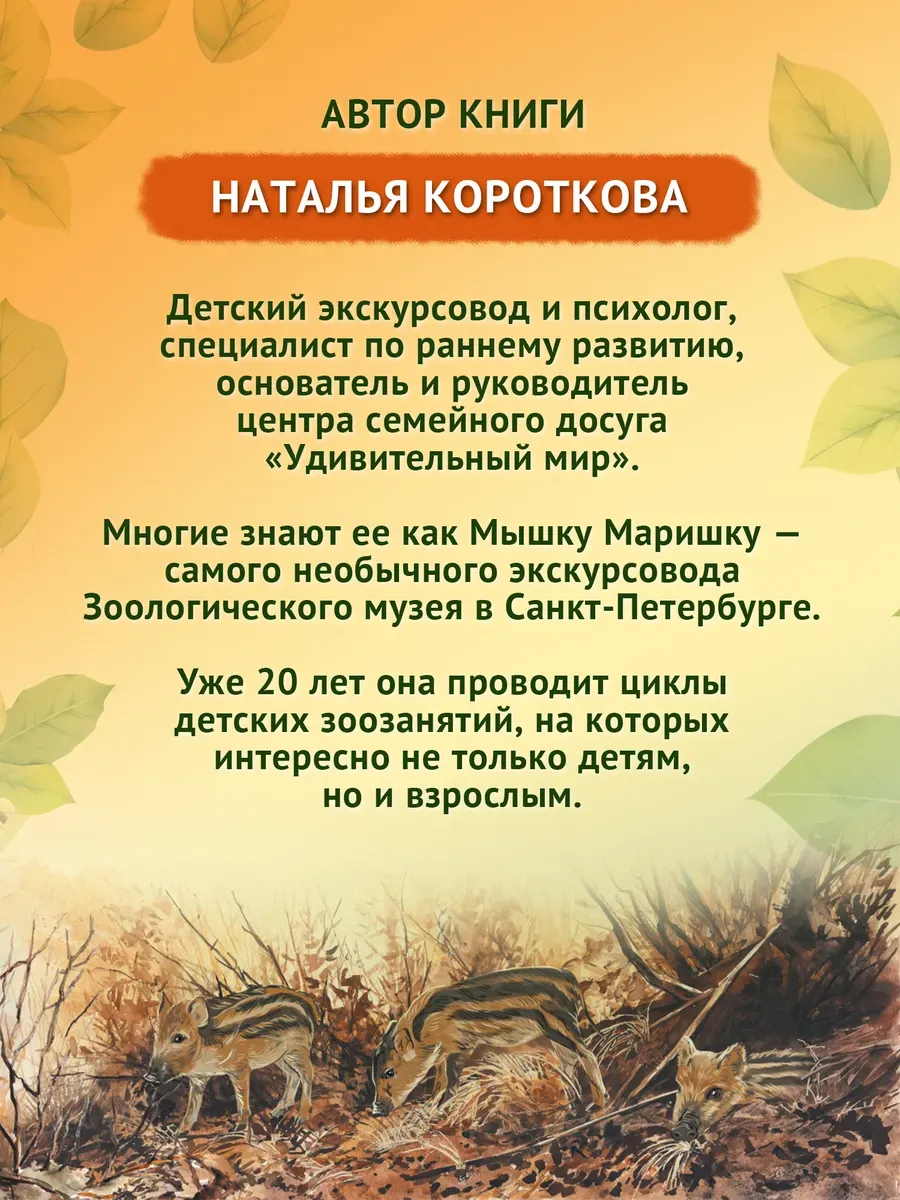 АВТОР КНИГИ

НАТАЛЬЯ КОРОТКОВА

Детский экскурсовод и психолог, специалист по раннему развитию, основатель и руководитель центра семейного досуга «Удивительный мир».

Многие знают ее как Мышку Маришку — самого необычного экскурсовода Зоологического музея в Санкт-Петербурге.

Уже 20 лет она проводит циклы детских зоозанятий, на которых интересно не только детям, но и взрослым.